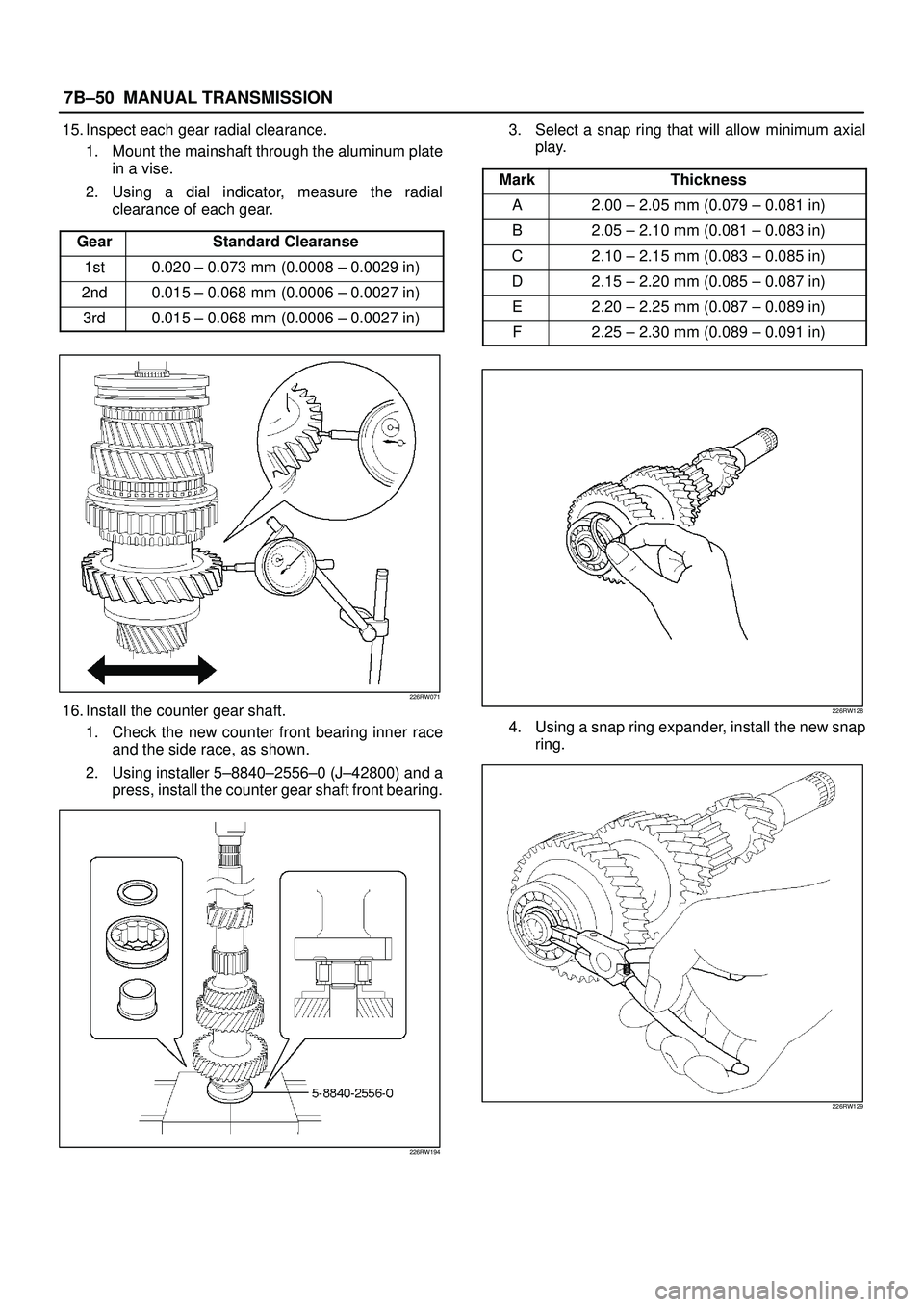 7B–50 MANUAL TRANSMISSION

15. Inspect each gear radial clearance.

1. Mount the mainshaft through the aluminum plate in a vise.

2. Using a dial indicator, measure the radial clearance of each gear.

| Gear | Standard Clearanse |
|---|---|
| 1st | 0.020 – 0.073 mm (0.0008 – 0.0029 in) |
| 2nd | 0.015 – 0.068 mm (0.0006 – 0.0027 in) |
| 3rd | 0.015 – 0.068 mm (0.0006 – 0.0027 in) |

226RW071

16. Install the counter gear shaft.

1. Check the new counter front bearing inner race and the side race, as shown.

2. Using installer 5–8840–2556–0 (J–42800) and a press, install the counter gear shaft front bearing.

5-8840-2556-0

226RW194

3. Select a snap ring that will allow minimum axial play.

| Mark | Thickness |
|---|---|
| A | 2.00 – 2.05 mm (0.079 – 0.081 in) |
| B | 2.05 – 2.10 mm (0.081 – 0.083 in) |
| C | 2.10 – 2.15 mm (0.083 – 0.085 in) |
| D | 2.15 – 2.20 mm (0.085 – 0.087 in) |
| E | 2.20 – 2.25 mm (0.087 – 0.089 in) |
| F | 2.25 – 2.30 mm (0.089 – 0.091 in) |

226RW128

4. Using a snap ring expander, install the new snap ring.

226RW129

carmanualsonline.info